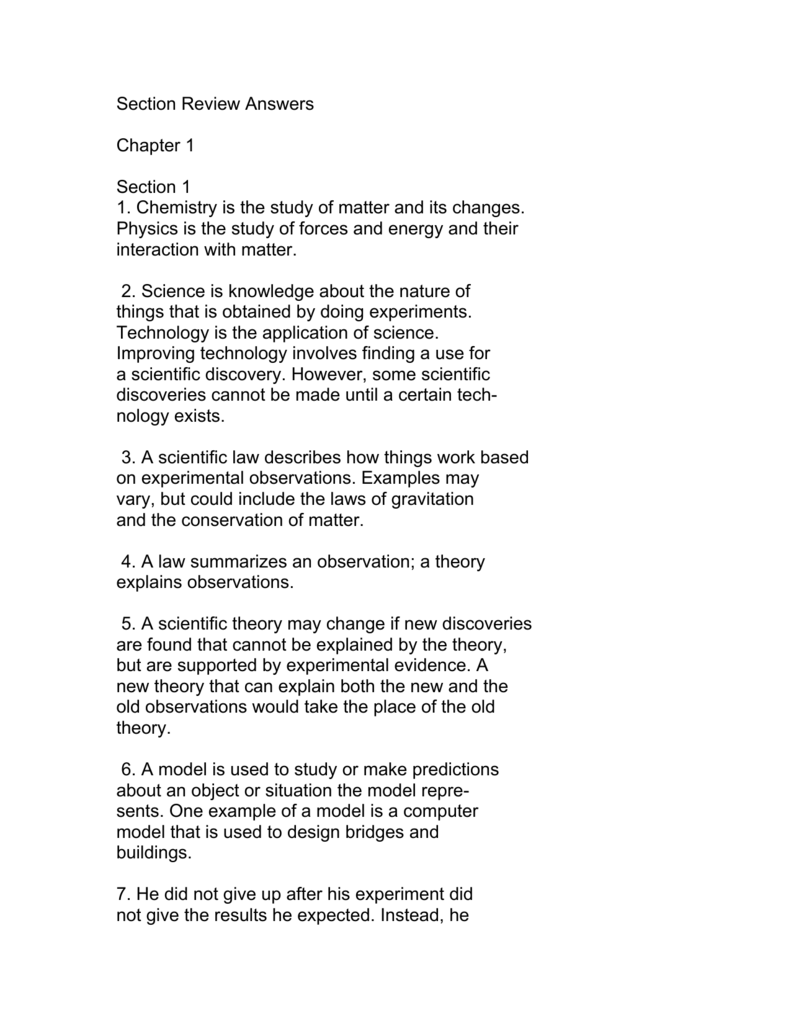 Section Review Answers

Chapter 1

Section 1
1. Chemistry is the study of matter and its changes. Physics is the study of forces and energy and their interaction with matter.

2. Science is knowledge about the nature of things that is obtained by doing experiments. Technology is the application of science. Improving technology involves finding a use for a scientific discovery. However, some scientific discoveries cannot be made until a certain technology exists.

3. A scientific law describes how things work based on experimental observations. Examples may vary, but could include the laws of gravitation and the conservation of matter.

4. A law summarizes an observation; a theory explains observations.

5. A scientific theory may change if new discoveries are found that cannot be explained by the theory, but are supported by experimental evidence. A new theory that can explain both the new and the old observations would take the place of the old theory.

6. A model is used to study or make predictions about an object or situation the model represents. One example of a model is a computer model that is used to design bridges and buildings.

7. He did not give up after his experiment did not give the results he expected. Instead, he